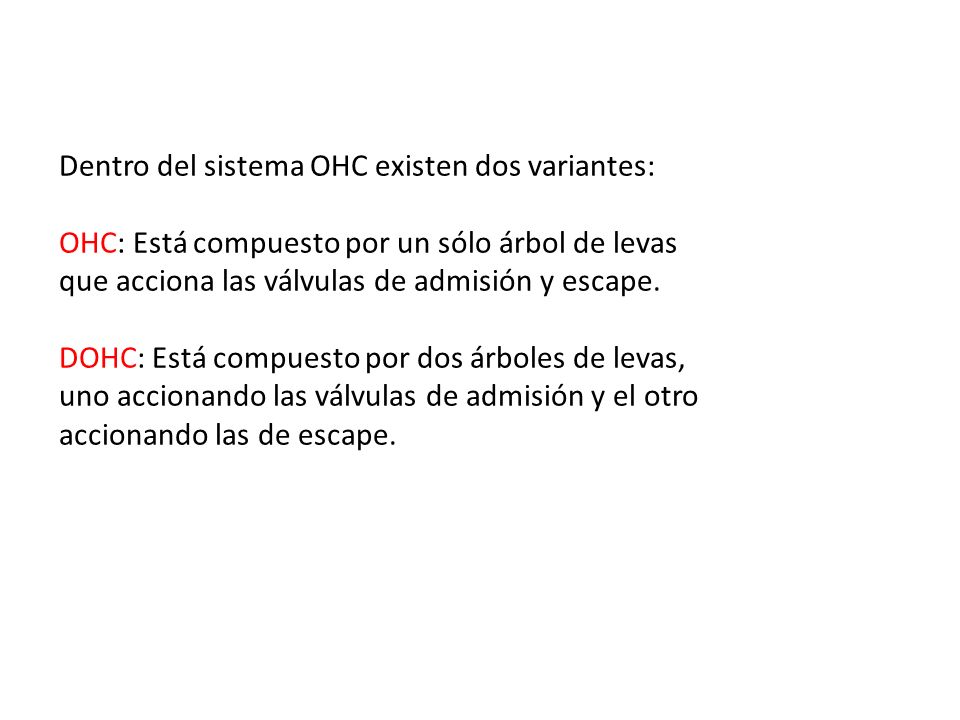 Dentro del sistema OHC existen dos variantes:

OHC: Está compuesto por un sólo árbol de levas que acciona las válvulas de admisión y escape.

DOHC: Está compuesto por dos árboles de levas, uno accionando las válvulas de admisión y el otro accionando las de escape.